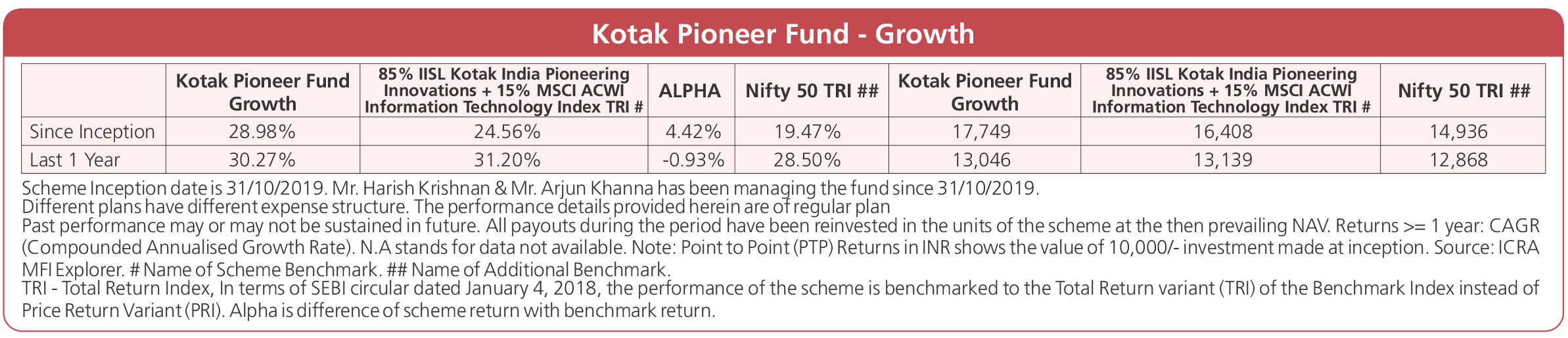 Kotak Pioneer Fund - Growth

| | Kotak Pioneer Fund Growth | 85% IISL Kotak India Pioneering Innovations + 15% MSCI ACWI Information Technology Index TRI # | ALPHA | Nifty 50 TRI ## | Kotak Pioneer Fund Growth | 85% IISL Kotak India Pioneering Innovations + 15% MSCI ACWI Information Technology Index TRI # | Nifty 50 TRI ## |
|---|---|---|---|---|---|---|---|
| Since Inception | 28.98% | 24.56% | 4.42% | 19.47% | 17,749 | 16,408 | 14,936 |
| Last 1 Year | 30.27% | 31.20% | -0.93% | 28.50% | 13,046 | 13,139 | 12,868 |

Scheme Inception date is 31/10/2019. Mr. Harish Krishnan & Mr. Arjun Khanna has been managing the fund since 31/10/2019.
Different plans have different expense structure. The performance details provided herein are of regular plan
Past performance may or may not be sustained in future. All payouts during the period have been reinvested in the units of the scheme at the then prevailing NAV. Returns >= 1 year: CAGR (Compounded Annualised Growth Rate). N.A stands for data not available. Note: Point to Point (PTP) Returns in INR shows the value of 10,000/- investment made at inception. Source: ICRA MFI Explorer. # Name of Scheme Benchmark. ## Name of Additional Benchmark.
TRI - Total Return Index, In terms of SEBI circular dated January 4, 2018, the performance of the scheme is benchmarked to the Total Return variant (TRI) of the Benchmark Index instead of Price Return Variant (PRI). Alpha is difference of scheme return with benchmark return.